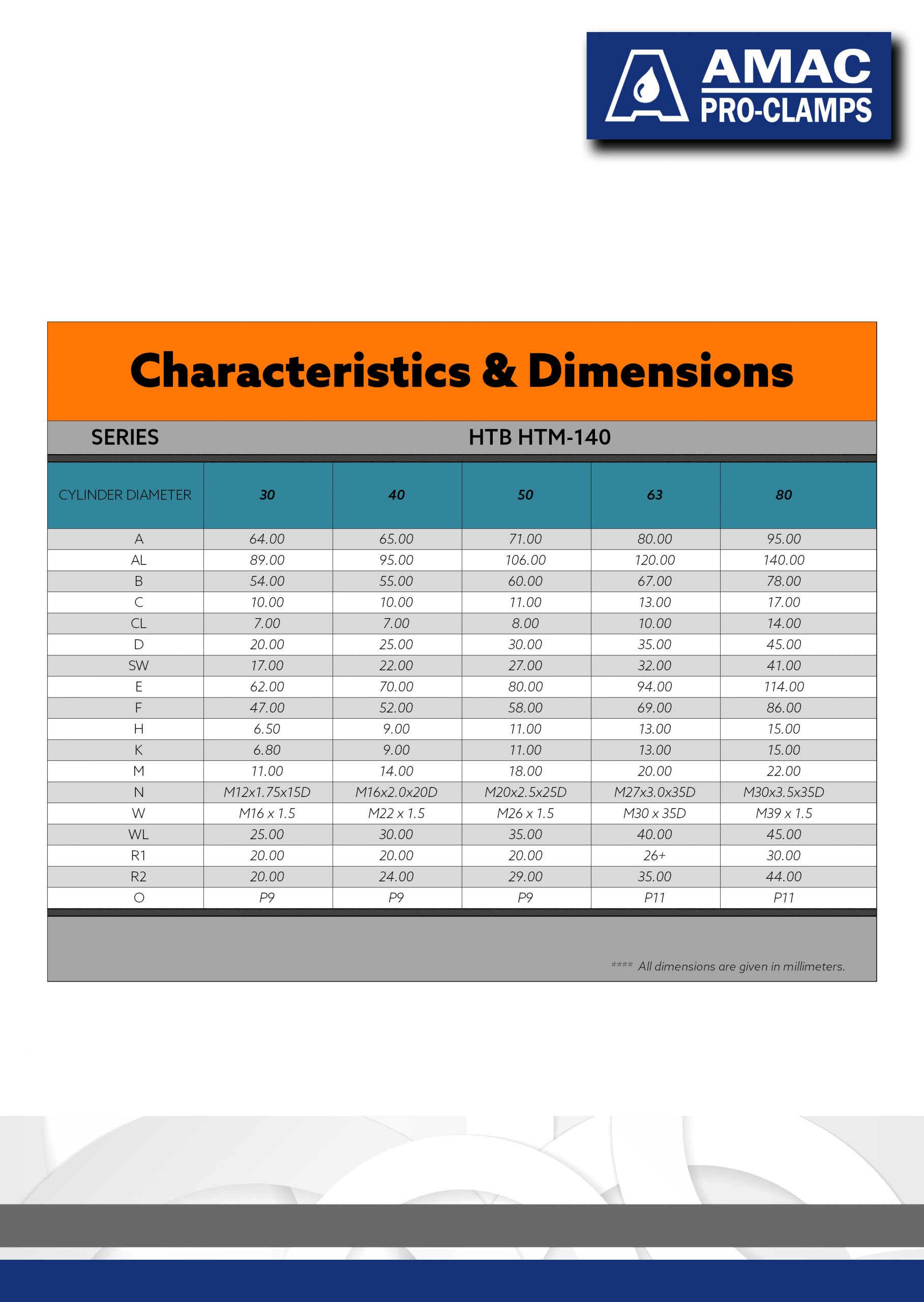 AMAC
PRO-CLAMPS

Characteristics & Dimensions

SERIES HTB HTM-140

| CYLINDER DIAMETER | 30 | 40 | 50 | 63 | 80 |
|---|---|---|---|---|---|
| A | 64.00 | 65.00 | 71.00 | 80.00 | 95.00 |
| AL | 89.00 | 95.00 | 106.00 | 120.00 | 140.00 |
| B | 54.00 | 55.00 | 60.00 | 67.00 | 78.00 |
| C | 10.00 | 10.00 | 11.00 | 13.00 | 17.00 |
| CL | 7.00 | 7.00 | 8.00 | 10.00 | 14.00 |
| D | 20.00 | 25.00 | 30.00 | 35.00 | 45.00 |
| SW | 17.00 | 22.00 | 27.00 | 32.00 | 41.00 |
| E | 62.00 | 70.00 | 80.00 | 94.00 | 114.00 |
| F | 47.00 | 52.00 | 58.00 | 69.00 | 86.00 |
| H | 6.50 | 9.00 | 11.00 | 13.00 | 15.00 |
| K | 6.80 | 9.00 | 11.00 | 13.00 | 15.00 |
| M | 11.00 | 14.00 | 18.00 | 20.00 | 22.00 |
| N | M12x1.75x15D | M16x2.0x20D | M20x2.5x25D | M27x3.0x35D | M30x3.5x35D |
| W | M16 x 1.5 | M22 x 1.5 | M26 x 1.5 | M30 x 35D | M39 x 1.5 |
| WL | 25.00 | 30.00 | 35.00 | 40.00 | 45.00 |
| R1 | 20.00 | 20.00 | 20.00 | 26+ | 30.00 |
| R2 | 20.00 | 24.00 | 29.00 | 35.00 | 44.00 |
| O | P9 | P9 | P9 | P11 | P11 |

**** All dimensions are given in millimeters.